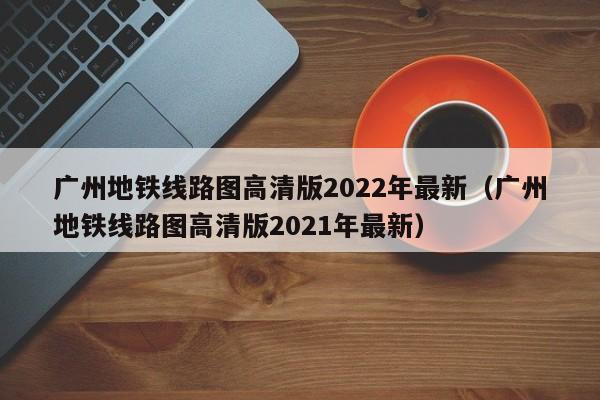 广州地铁线路图高清版2022年最新（广州地铁线路图高清版2021年最新）